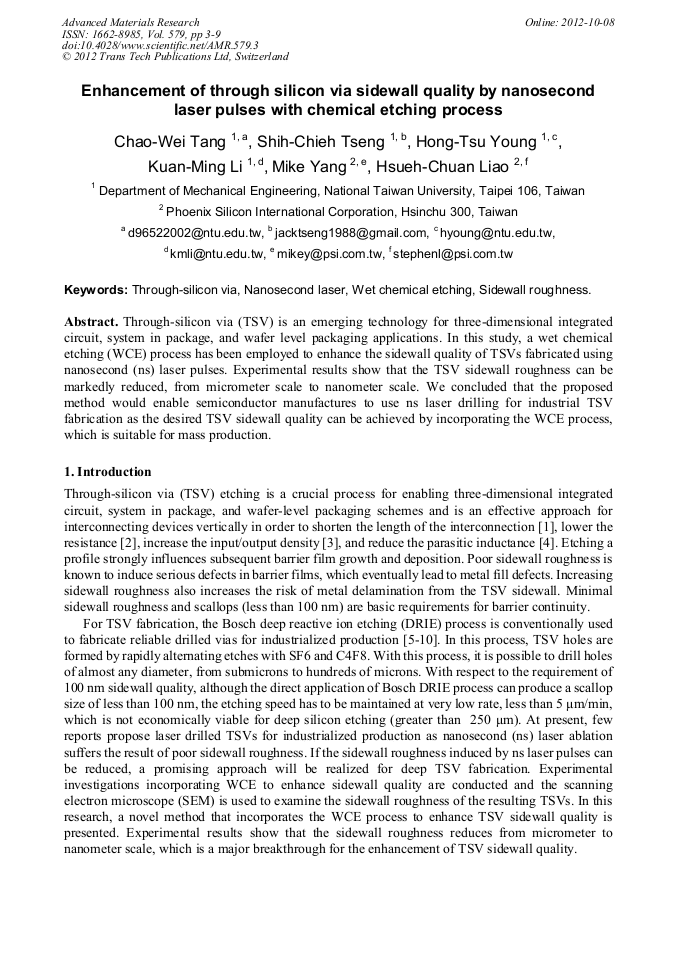 Advanced Materials Research
ISSN: 1662-8985, Vol. 579, pp 3-9
doi:10.4028/www.scientific.net/AMR.579.3
© 2012 Trans Tech Publications Ltd, Switzerland

Online: 2012-10-08

Enhancement of through silicon via sidewall quality by nanosecond laser pulses with chemical etching process

Chao-Wei Tang $^{1, a}$, Shih-Chieh Tseng $^{1, b}$, Hong-Tsu Young $^{1, c}$, Kuan-Ming Li $^{1, d}$, Mike Yang $^{2, e}$, Hsueh-Chuan Liao $^{2, f}$

$^{1}$ Department of Mechanical Engineering, National Taiwan University, Taipei 106, Taiwan

$^{2}$ Phoenix Silicon International Corporation, Hsinchu 300, Taiwan

$^{a}$ d96522002@ntu.edu.tw, $^{b}$ jacktseng1988@gmail.com, $^{c}$ hyoung@ntu.edu.tw, $^{d}$ kmli@ntu.edu.tw, $^{e}$ mikey@psi.com.tw, $^{f}$ stephenl@psi.com.tw

Keywords: Through-silicon via, Nanosecond laser, Wet chemical etching, Sidewall roughness.

Abstract. Through-silicon via (TSV) is an emerging technology for three-dimensional integrated circuit, system in package, and wafer level packaging applications. In this study, a wet chemical etching (WCE) process has been employed to enhance the sidewall quality of TSVs fabricated using nanosecond (ns) laser pulses. Experimental results show that the TSV sidewall roughness can be markedly reduced, from micrometer scale to nanometer scale. We concluded that the proposed method would enable semiconductor manufactures to use ns laser drilling for industrial TSV fabrication as the desired TSV sidewall quality can be achieved by incorporating the WCE process, which is suitable for mass production.

1. Introduction

Through-silicon via (TSV) etching is a crucial process for enabling three-dimensional integrated circuit, system in package, and wafer-level packaging schemes and is an effective approach for interconnecting devices vertically in order to shorten the length of the interconnection [1], lower the resistance [2], increase the input/output density [3], and reduce the parasitic inductance [4]. Etching a profile strongly influences subsequent barrier film growth and deposition. Poor sidewall roughness is known to induce serious defects in barrier films, which eventually lead to metal fill defects. Increasing sidewall roughness also increases the risk of metal delamination from the TSV sidewall. Minimal sidewall roughness and scallops (less than 100 nm) are basic requirements for barrier continuity.

For TSV fabrication, the Bosch deep reactive ion etching (DRIE) process is conventionally used to fabricate reliable drilled vias for industrialized production [5-10]. In this process, TSV holes are formed by rapidly alternating etches with SF6 and C4F8. With this process, it is possible to drill holes of almost any diameter, from submicrons to hundreds of microns. With respect to the requirement of 100 nm sidewall quality, although the direct application of Bosch DRIE process can produce a scallop size of less than 100 nm, the etching speed has to be maintained at very low rate, less than 5 μm/min, which is not economically viable for deep silicon etching (greater than 250 μm). At present, few reports propose laser drilled TSVs for industrialized production as nanosecond (ns) laser ablation suffers the result of poor sidewall roughness. If the sidewall roughness induced by ns laser pulses can be reduced, a promising approach will be realized for deep TSV fabrication. Experimental investigations incorporating WCE to enhance sidewall quality are conducted and the scanning electron microscope (SEM) is used to examine the sidewall roughness of the resulting TSVs. In this research, a novel method that incorporates the WCE process to enhance TSV sidewall quality is presented. Experimental results show that the sidewall roughness reduces from micrometer to nanometer scale, which is a major breakthrough for the enhancement of TSV sidewall quality.